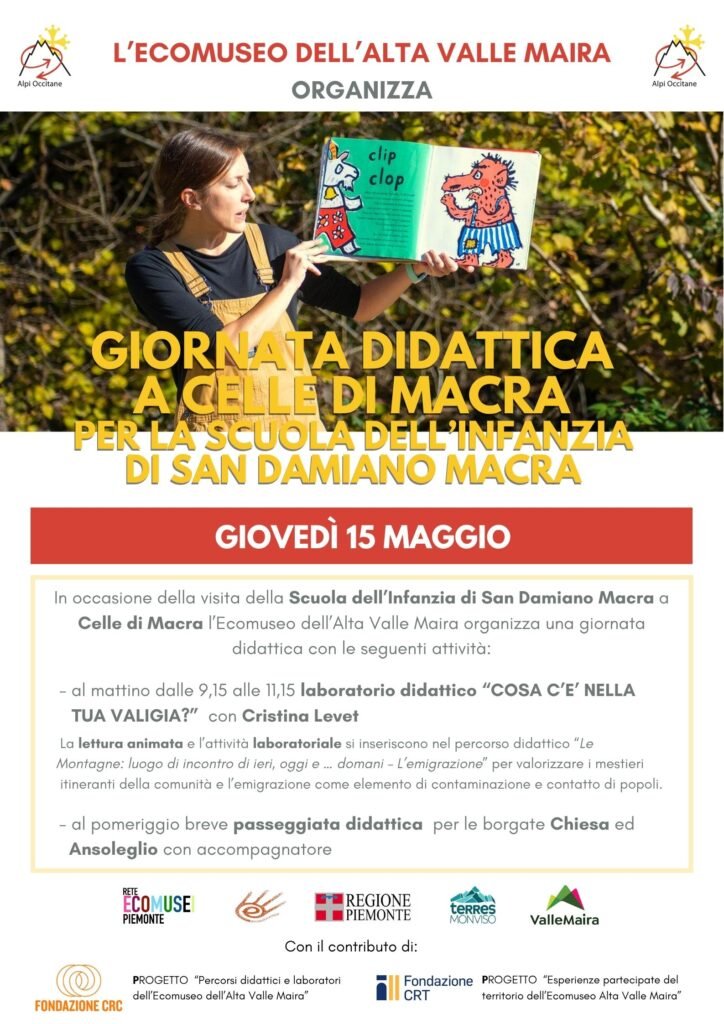 Alpi Occitane

L'ECOMUSEO DELL'ALTA VALLE MAIRA

ORGANIZZA

Alpi Occitane

clip clop

GIORNATA DIDATTICA A CELLE DI MACRA PER LA SCUOLA DELL'INFANZIA DI SAN DAMIANO MACRA

GIOVEDÌ 15 MAGGIO

In occasione della visita della Scuola dell'Infanzia di San Damiano Macra a Celle di Macra l'Ecomuseo dell'Alta Valle Maira organizza una giornata didattica con le seguenti attività:

- al mattino dalle 9,15 alle 11,15 laboratorio didattico "COSA C'E' NELLA TUA VALIGIA?" con Cristina Levet

La lettura animata e l'attività laboratoriale si inseriscono nel percorso didattico "Le Montagne: luogo di incontro di ieri, oggi e ... domani - L'emigrazione" per valorizzare i mestieri itineranti della comunità e l'emigrazione come elemento di contaminazione e contatto di popoli.

- al pomeriggio breve passeggiata didattica per le borgate Chiesa ed Ansoleglio con accompagnatore

RETE ECOMUSEI PIEMONTE

REGIONE PIEMONTE

terres MONVISO

ValleMaira

Con il contributo di:

FONDAZIONE CRC

PROGETTO "Percorsi didattici e laboratori dell'Ecomuseo dell'Alta Valle Maira"

Fondazione CRT

PROGETTO "Esperienze partecipate del territorio dell'Ecomuseo Alta Valle Maira"